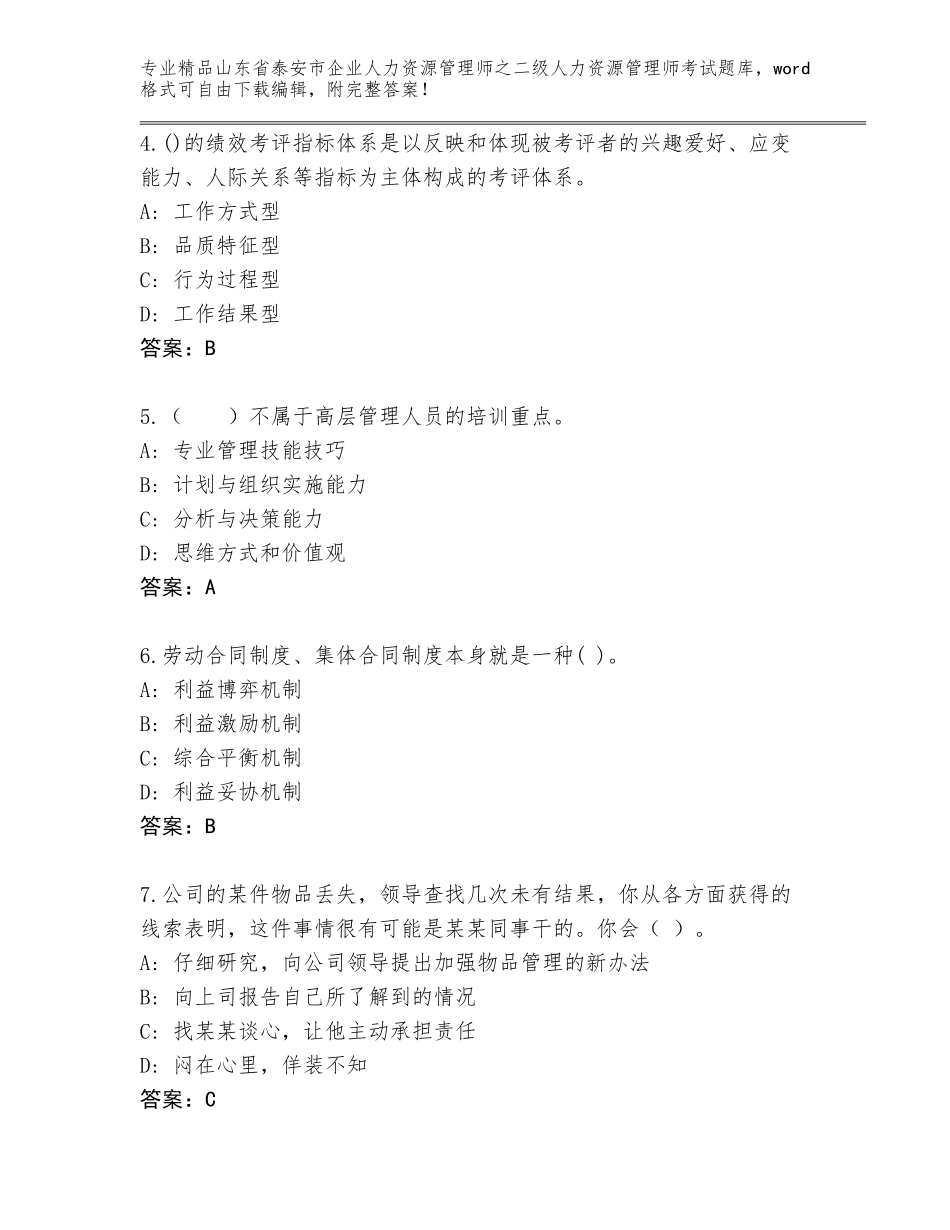 专业精品山东省泰安市企业人力资源管理师之二级人力资源管理师考试题库，word格式可自由下载编辑，附完整答案！

4.()的绩效考评指标体系是以反映和体现被考评者的兴趣爱好、应变能力、人际关系等指标为主体构成的考评体系。
A：工作方式型
B：品质特征型
C：行为过程型
D：工作结果型
答案：B

5.（ ）不属于高层管理人员的培训重点。
A：专业管理技能技巧
B：计划与组织实施能力
C：分析与决策能力
D：思维方式和价值观
答案：A

6.劳动合同制度、集体合同制度本身就是一种( )。
A：利益博弈机制
B：利益激励机制
C：综合平衡机制
D：利益妥协机制
答案：B

7.公司的某件物品丢失，领导查找几次未有结果，你从各方面获得的线索表明，这件事情很有可能是某某同事干的。你会（ ）。
A：仔细研究，向公司领导提出加强物品管理的新办法
B：向上司报告自己所了解到的情况
C：找某某谈心，让他主动承担责任
D：闷在心里，佯装不知
答案：C